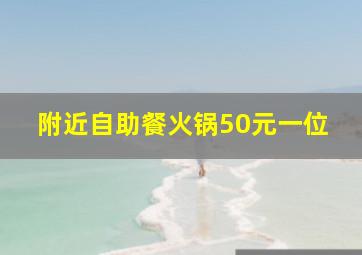 附近自助餐火锅50元一位